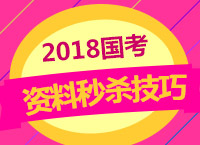 2018国考
资料秒杀技巧